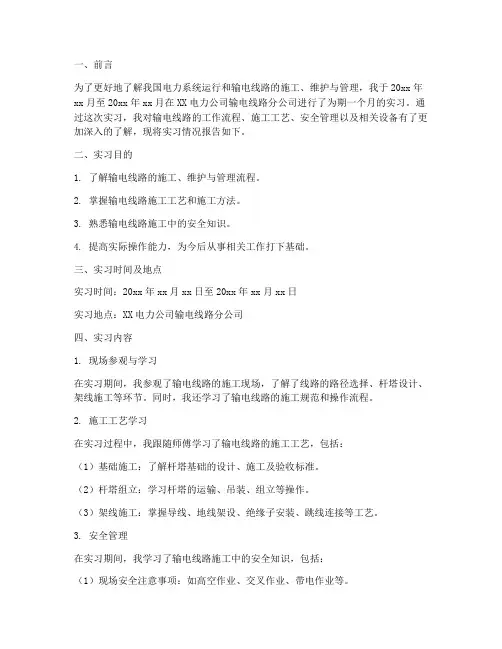 一、前言

为了更好地了解我国电力系统运行和输电线路的施工、维护与管理，我于 20xx 年 xx 月至 20xx 年 xx 月在 XX 电力公司输电线路分公司进行了为期一个月的实习。通过这次实习，我对输电线路的工作流程、施工工艺、安全管理以及相关设备有了更加深入的了解，现将实习情况报告如下。

二、实习目的

1. 了解输电线路的施工、维护与管理流程。

2. 掌握输电线路施工工艺和施工方法。

3. 熟悉输电线路施工中的安全知识。

4. 提高实际操作能力，为今后从事相关工作打下基础。

三、实习时间及地点

实习时间：20xx 年 xx 月 xx 日至 20xx 年 xx 月 xx 日

实习地点：XX 电力公司输电线路分公司

四、实习内容

1. 现场参观与学习

在实习期间，我参观了输电线路的施工现场，了解了线路的路径选择、杆塔设计、架线施工等环节。同时，我还学习了输电线路的施工规范和操作流程。

2. 施工工艺学习

在实习过程中，我跟随师傅学习了输电线路的施工工艺，包括：

（1）基础施工：了解杆塔基础的设计、施工及验收标准。

（2）杆塔组立：学习杆塔的运输、吊装、组立等操作。

（3）架线施工：掌握导线、地线架设、绝缘子安装、跳线连接等工艺。

3. 安全管理

在实习期间，我学习了输电线路施工中的安全知识，包括：

（1）现场安全注意事项：如高空作业、交叉作业、带电作业等。